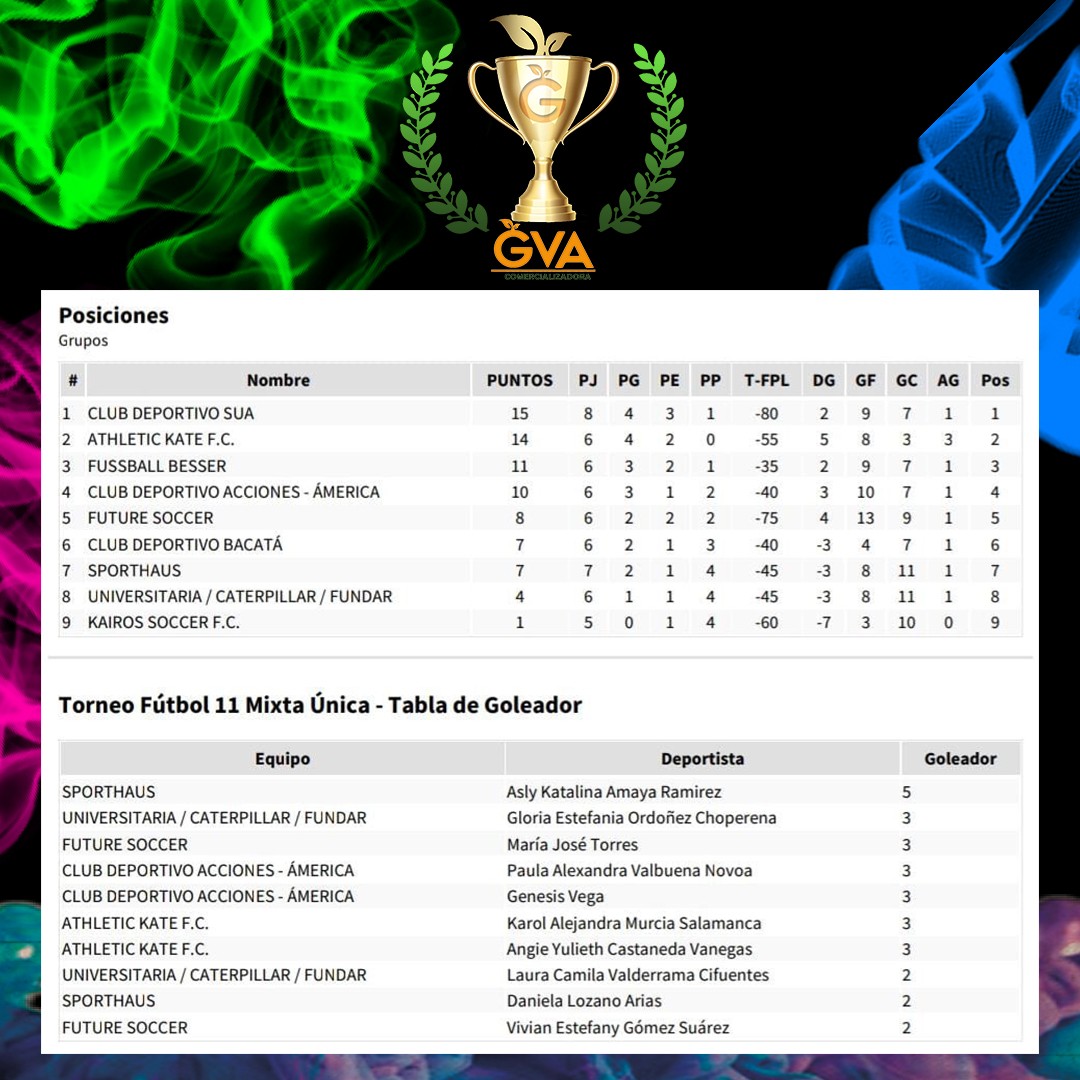 G

GVA
COMERCIALIZADORA

Posiciones
Grupos

| # | Nombre | PUNTOS | PJ | PG | PE | PP | T-FPL | DG | GF | GC | AG | Pos |
|---|---|---|---|---|---|---|---|---|---|---|---|---|
| 1 | CLUB DEPORTIVO SUA | 15 | 8 | 4 | 3 | 1 | -80 | 2 | 9 | 7 | 1 | 1 |
| 2 | ATHLETIC KATE F.C. | 14 | 6 | 4 | 2 | 0 | -55 | 5 | 8 | 3 | 3 | 2 |
| 3 | FUSSBALL BESSER | 11 | 6 | 3 | 2 | 1 | -35 | 2 | 9 | 7 | 1 | 3 |
| 4 | CLUB DEPORTIVO ACCIONES - ÁMERICA | 10 | 6 | 3 | 1 | 2 | -40 | 3 | 10 | 7 | 1 | 4 |
| 5 | FUTURE SOCCER | 8 | 6 | 2 | 2 | 2 | -75 | 4 | 13 | 9 | 1 | 5 |
| 6 | CLUB DEPORTIVO BACATÁ | 7 | 6 | 2 | 1 | 3 | -40 | -3 | 4 | 7 | 1 | 6 |
| 7 | SPORTHAUS | 7 | 7 | 2 | 1 | 4 | -45 | -3 | 8 | 11 | 1 | 7 |
| 8 | UNIVERSITARIA / CATERPILLAR / FUNDAR | 4 | 6 | 1 | 1 | 4 | -45 | -3 | 8 | 11 | 1 | 8 |
| 9 | KAIROS SOCCER F.C. | 1 | 5 | 0 | 1 | 4 | -60 | -7 | 3 | 10 | 0 | 9 |

Torneo Fútbol 11 Mixta Única - Tabla de Goleador

| Equipo | Deportista | Goleador |
|---|---|---|
| SPORTHAUS | Asly Katalina Amaya Ramirez | 5 |
| UNIVERSITARIA / CATERPILLAR / FUNDAR | Gloria Estefania Ordoñez Choperena | 3 |
| FUTURE SOCCER | María José Torres | 3 |
| CLUB DEPORTIVO ACCIONES - ÁMERICA | Paula Alexandra Valbuena Novoa | 3 |
| CLUB DEPORTIVO ACCIONES - ÁMERICA | Genesis Vega | 3 |
| ATHLETIC KATE F.C. | Karol Alejandra Murcia Salamanca | 3 |
| ATHLETIC KATE F.C. | Angie Yulieth Castaneda Vanegas | 3 |
| UNIVERSITARIA / CATERPILLAR / FUNDAR | Laura Camila Valderrama Cifuentes | 2 |
| SPORTHAUS | Daniela Lozano Arias | 2 |
| FUTURE SOCCER | Vivian Estefany Gómez Suárez | 2 |